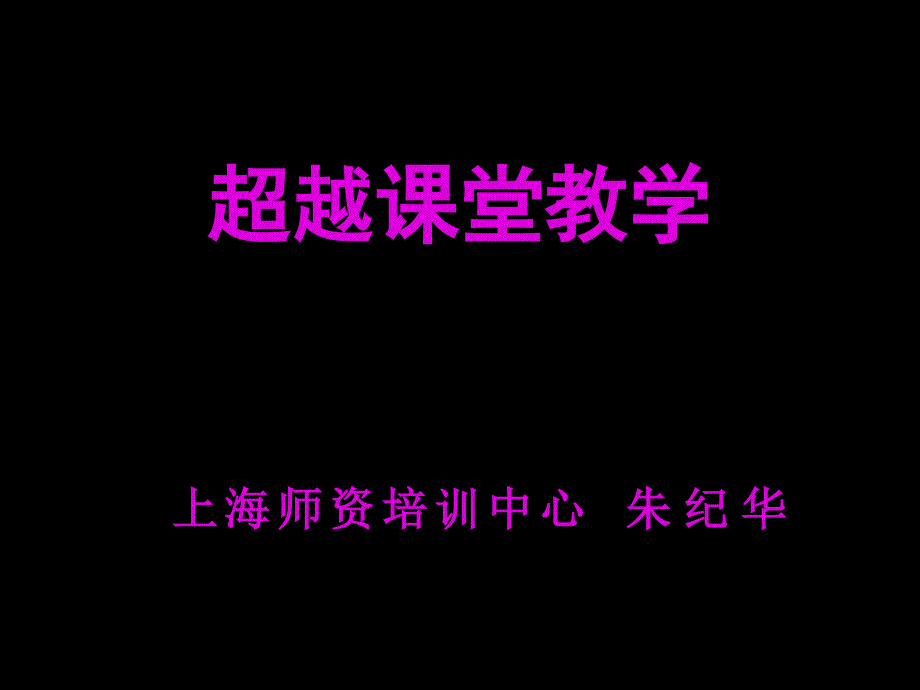 超越课堂教学

上海师资培训中心 朱纪华